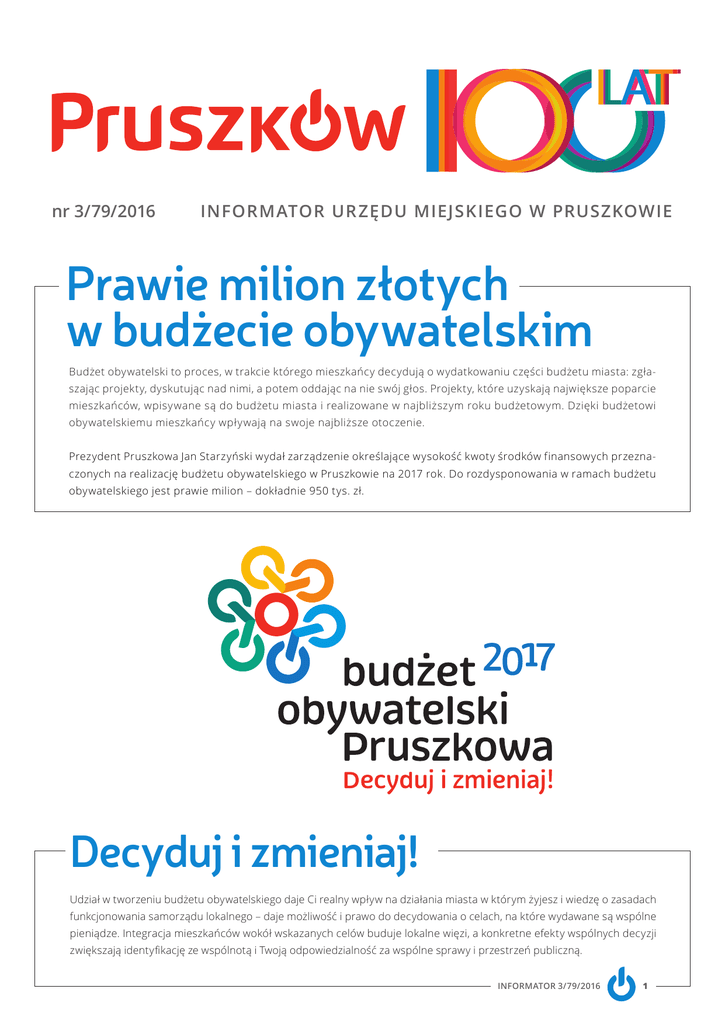 Pruszków 100 LAT

nr 3/79/2016 INFORMATOR URZĘDU MIEJSKIEGO W PRUSZKOWIE

Prawie milion złotych w budżecie obywatelskim

Budżet obywatelski to proces, w trakcie którego mieszkańcy decydują o wydatkowaniu części budżetu miasta: zgłaszając projekty, dyskutując nad nimi, a potem oddając na nie swój głos. Projekty, które uzyskają największe poparcie mieszkańców, wpisywane są do budżetu miasta i realizowane w najbliższym roku budżetowym. Dzięki budżetowi obywatelskiemu mieszkańcy wpływają na swoje najbliższe otoczenie.

Prezydent Pruszkowa Jan Starzyński wydał zarządzenie określające wysokość kwoty środków finansowych przeznaczonych na realizację budżetu obywatelskiego w Pruszkowie na 2017 rok. Do rozdysponowania w ramach budżetu obywatelskiego jest prawie milion – dokładnie 950 tys. zł.

budżet 2017 obywatelski Pruszkowa Decyduj i zmieniaj!

Decyduj i zmieniaj!

Udział w tworzeniu budżetu obywatelskiego daje Ci realny wpływ na działania miasta w którym żyjesz i wiedzę o zasadach funkcjonowania samorządu lokalnego – daje możliwość i prawo do decydowania o celach, na które wydawane są wspólne pieniądze. Integracja mieszkańców wokół wskazanych celów buduje lokalne więzi, a konkretne efekty wspólnych decyzji zwiększają identyfikację ze wspólnotą i Twoją odpowiedzialność za wspólne sprawy i przestrzeń publiczną.

INFORMATOR 3/79/2016 1